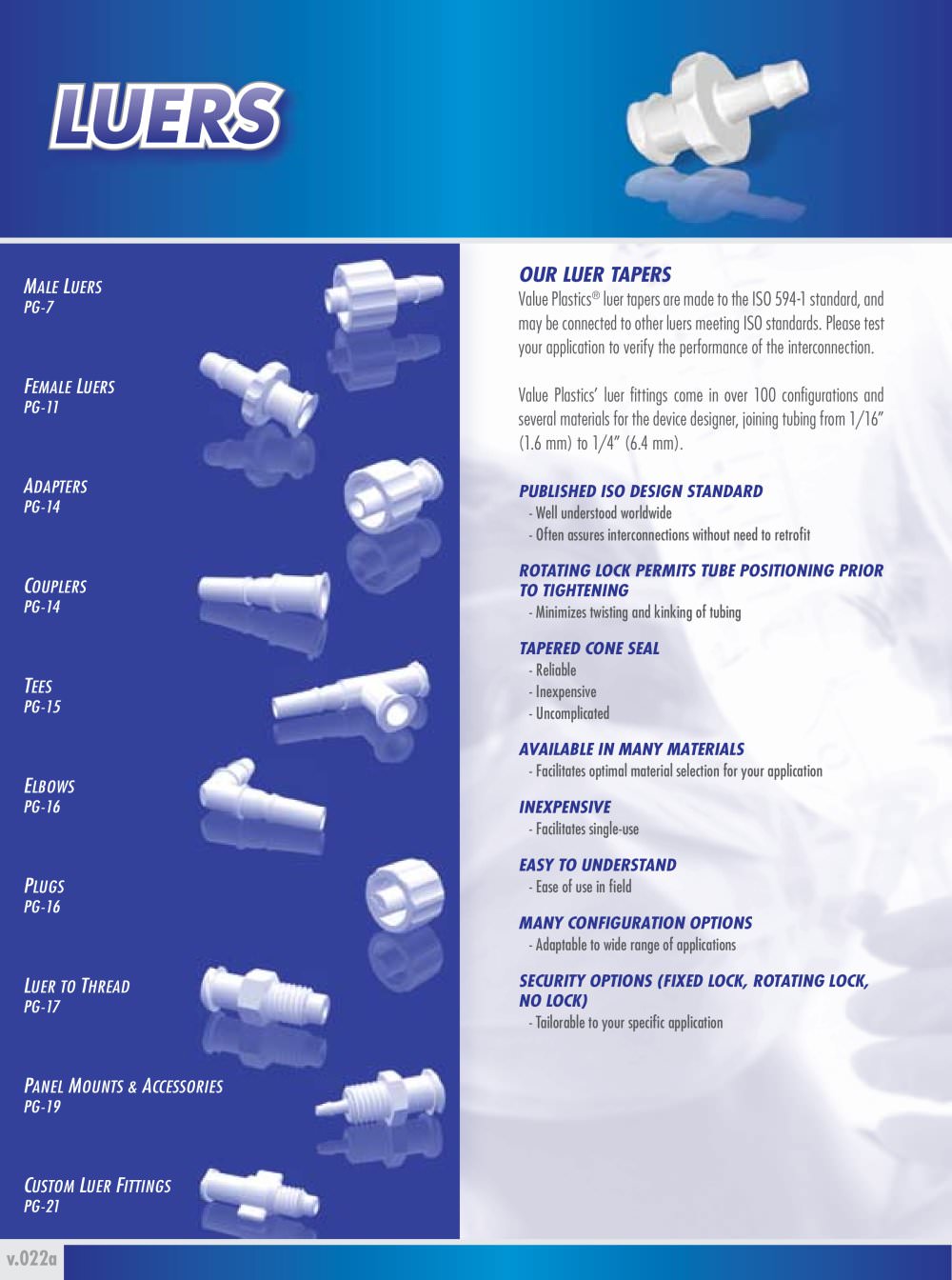 LUERS

MALE LUERS
PG-7

FEMALE LUERS
PG-11

ADAPTERS
PG-14

COUPLERS
PG-14

TEES
PG-15

ELBOWS
PG-16

PLUGS
PG-16

LUER TO THREAD
PG-17

PANEL MOUNTS & ACCESSORIES
PG-19

CUSTOM LUER FITTINGS
PG-21

OUR LUER TAPERS

Value Plastics® luer tapers are made to the ISO 594-1 standard, and may be connected to other luers meeting ISO standards. Please test your application to verify the performance of the interconnection.

Value Plastics' luer fittings come in over 100 configurations and several materials for the device designer, joining tubing from 1/16" (1.6 mm) to 1/4" (6.4 mm).

PUBLISHED ISO DESIGN STANDARD
- Well understood worldwide
- Often assures interconnections without need to retrofit

ROTATING LOCK PERMITS TUBE POSITIONING PRIOR TO TIGHTENING
- Minimizes twisting and kinking of tubing

TAPERED CONE SEAL
- Reliable
- Inexpensive
- Uncomplicated

AVAILABLE IN MANY MATERIALS
- Facilitates optimal material selection for your application

INEXPENSIVE
- Facilitates single-use

EASY TO UNDERSTAND
- Ease of use in field

MANY CONFIGURATION OPTIONS
- Adaptable to wide range of applications

SECURITY OPTIONS (FIXED LOCK, ROTATING LOCK, NO LOCK)
- Tailorable to your specific application

v.022a